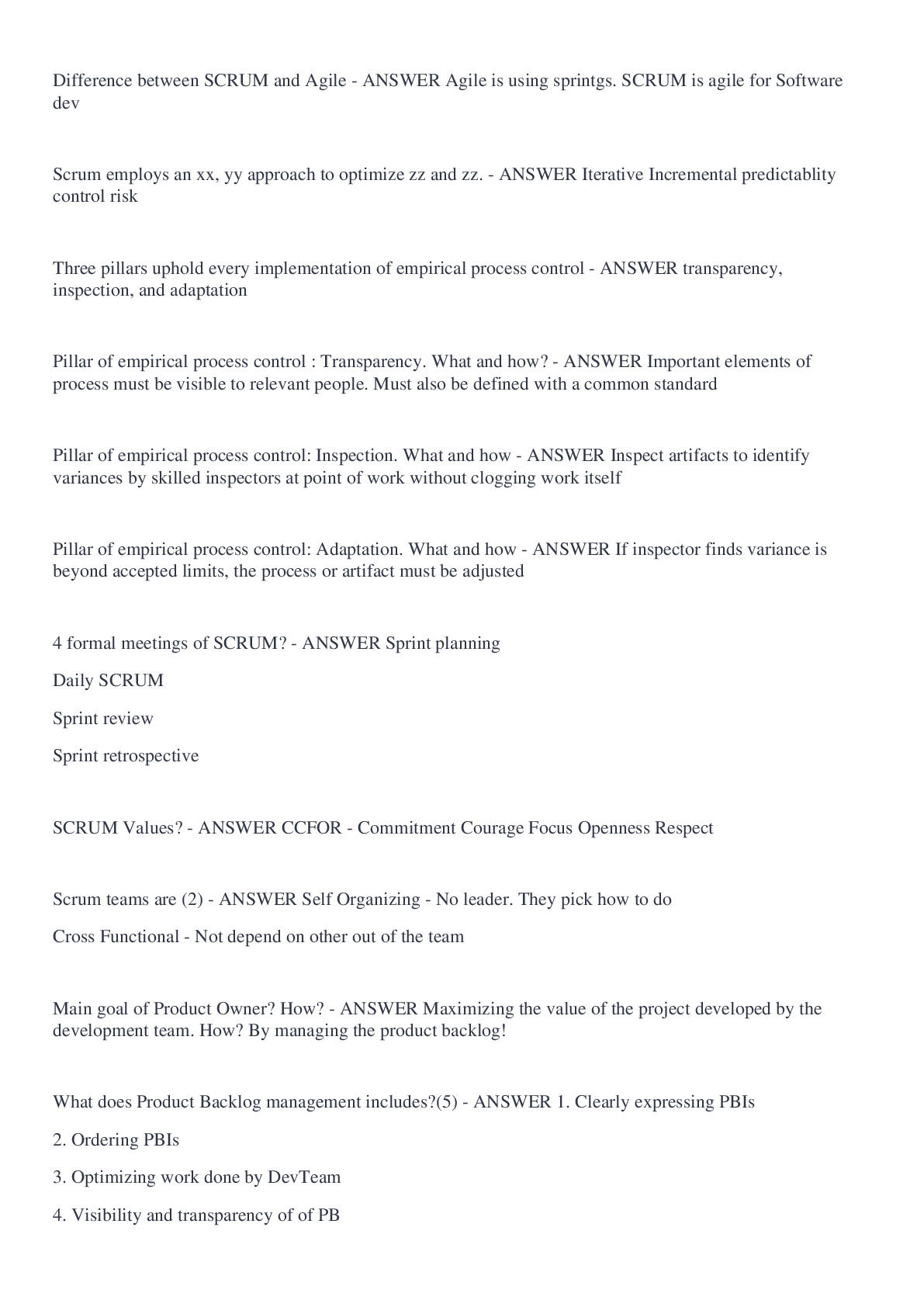 Difference between SCRUM and Agile - ANSWER Agile is using sprintgs. SCRUM is agile for Software dev

Scrum employs an xx, yy approach to optimize zz and zz. - ANSWER Iterative Incremental predictablity control risk

Three pillars uphold every implementation of empirical process control - ANSWER transparency, inspection, and adaptation

Pillar of empirical process control : Transparency. What and how? - ANSWER Important elements of process must be visible to relevant people. Must also be defined with a common standard

Pillar of empirical process control: Inspection. What and how - ANSWER Inspect artifacts to identify variances by skilled inspectors at point of work without clogging work itself

Pillar of empirical process control: Adaptation. What and how - ANSWER If inspector finds variance is beyond accepted limits, the process or artifact must be adjusted

4 formal meetings of SCRUM? - ANSWER Sprint planning

Daily SCRUM

Sprint review

Sprint retrospective

SCRUM Values? - ANSWER CCFOR - Commitment Courage Focus Openness Respect

Scrum teams are (2) - ANSWER Self Organizing - No leader. They pick how to do

Cross Functional - Not depend on other out of the team

Main goal of Product Owner? How? - ANSWER Maximizing the value of the project developed by the development team. How? By managing the product backlog!

What does Product Backlog management includes?(5) - ANSWER 1. Clearly expressing PBIs

2. Ordering PBIs

3. Optimizing work done by DevTeam

4. Visibility and transparency of of PB